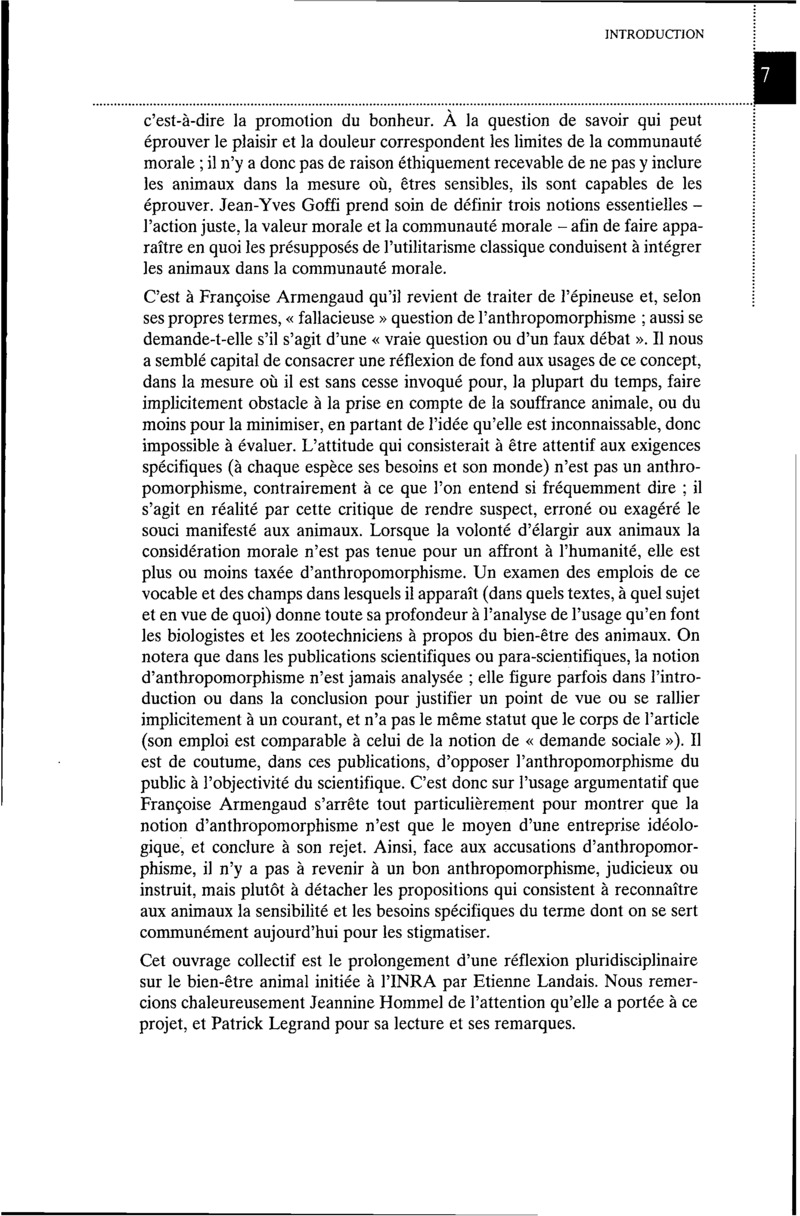 INTRODUCTION

7

c'est-à-dire la promotion du bonheur. À la question de savoir qui peut éprouver le plaisir et la douleur correspondent les limites de la communauté morale ; il n'y a donc pas de raison éthiquement recevable de ne pas y inclure les animaux dans la mesure où, êtres sensibles, ils sont capables de les éprouver. Jean-Yves Goffi prend soin de définir trois notions essentielles – l'action juste, la valeur morale et la communauté morale – afin de faire apparaître en quoi les présupposés de l'utilitarisme classique conduisent à intégrer les animaux dans la communauté morale.

C'est à Françoise Armengaud qu'il revient de traiter de l'épineuse et, selon ses propres termes, « fallacieuse » question de l'anthropomorphisme ; aussi se demande-t-elle s'il s'agit d'une « vraie question ou d'un faux débat ». Il nous a semblé capital de consacrer une réflexion de fond aux usages de ce concept, dans la mesure où il est sans cesse invoqué pour, la plupart du temps, faire implicitement obstacle à la prise en compte de la souffrance animale, ou du moins pour la minimiser, en partant de l'idée qu'elle est inconnaissable, donc impossible à évaluer. L'attitude qui consisterait à être attentif aux exigences spécifiques (à chaque espèce ses besoins et son monde) n'est pas un anthropomorphisme, contrairement à ce que l'on entend si fréquemment dire ; il s'agit en réalité par cette critique de rendre suspect, erroné ou exagéré le souci manifesté aux animaux. Lorsque la volonté d'élargir aux animaux la considération morale n'est pas tenue pour un affront à l'humanité, elle est plus ou moins taxée d'anthropomorphisme. Un examen des emplois de ce vocable et des champs dans lesquels il apparaît (dans quels textes, à quel sujet et en vue de quoi) donne toute sa profondeur à l'analyse de l'usage qu'en font les biologistes et les zootechniciens à propos du bien-être des animaux. On notera que dans les publications scientifiques ou para-scientifiques, la notion d'anthropomorphisme n'est jamais analysée ; elle figure parfois dans l'introduction ou dans la conclusion pour justifier un point de vue ou se rallier implicitement à un courant, et n'a pas le même statut que le corps de l'article (son emploi est comparable à celui de la notion de « demande sociale »). Il est de coutume, dans ces publications, d'opposer l'anthropomorphisme du public à l'objectivité du scientifique. C'est donc sur l'usage argumentatif que Françoise Armengaud s'arrête tout particulièrement pour montrer que la notion d'anthropomorphisme n'est que le moyen d'une entreprise idéologique, et conclure à son rejet. Ainsi, face aux accusations d'anthropomorphisme, il n'y a pas à revenir à un bon anthropomorphisme, judicieux ou instruit, mais plutôt à détacher les propositions qui consistent à reconnaître aux animaux la sensibilité et les besoins spécifiques du terme dont on se sert communément aujourd'hui pour les stigmatiser.

Cet ouvrage collectif est le prolongement d'une réflexion pluridisciplinaire sur le bien-être animal initiée à l'INRA par Etienne Landais. Nous remercions chaleureusement Jeannine Hommel de l'attention qu'elle a portée à ce projet, et Patrick Legrand pour sa lecture et ses remarques.